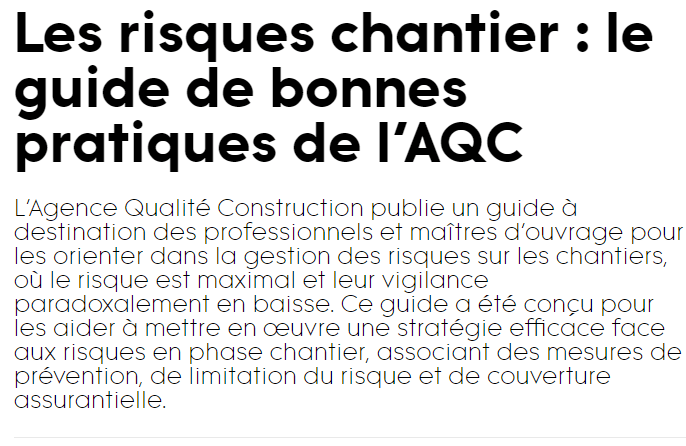 Les risques chantier : le guide de bonnes pratiques de l’AQC

L’Agence Qualité Construction publie un guide à destination des professionnels et maîtres d’ouvrage pour les orienter dans la gestion des risques sur les chantiers, où le risque est maximal et leur vigilance paradoxalement en baisse. Ce guide a été conçu pour les aider à mettre en œuvre une stratégie efficace face aux risques en phase chantier, associant des mesures de prévention, de limitation du risque et de couverture assurantielle.